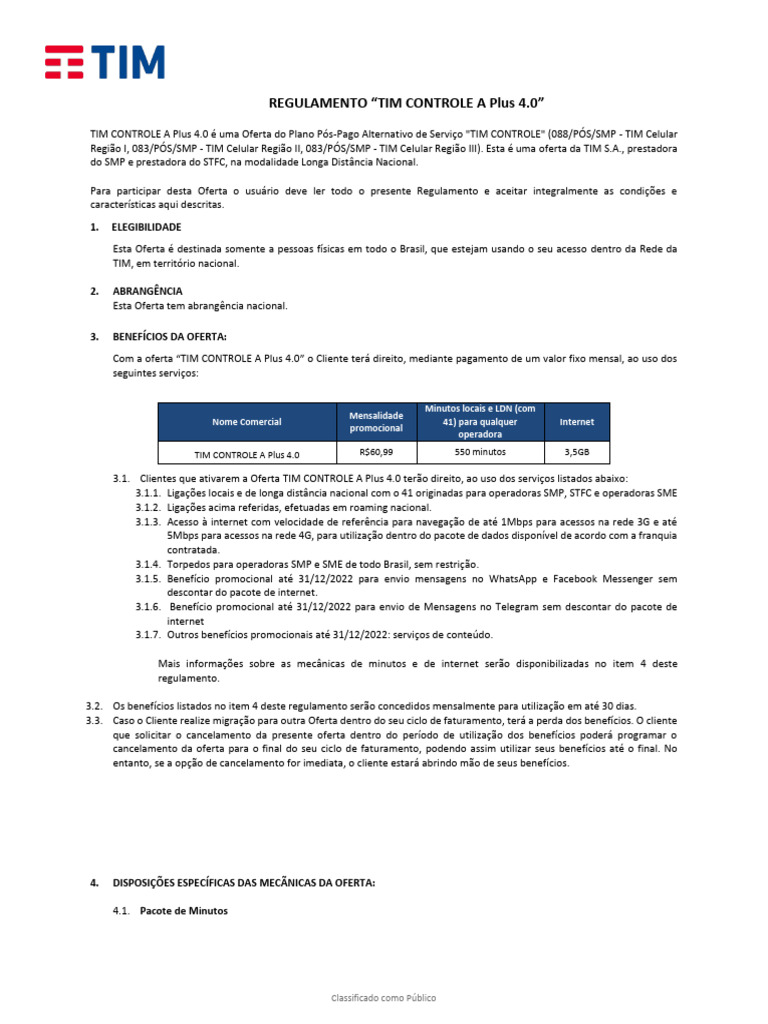 TIM

REGULAMENTO "TIM CONTROLE A Plus 4.0"

TIM CONTROLE A Plus 4.0 é uma Oferta do Plano Pós-Pago Alternativo de Serviço "TIM CONTROLE" (088/PÓS/SMP - TIM Celular Região I, 083/PÓS/SMP - TIM Celular Região II, 083/PÓS/SMP - TIM Celular Região III). Esta é uma oferta da TIM S.A., prestadora do SMP e prestadora do STFC, na modalidade Longa Distância Nacional.

Para participar desta Oferta o usuário deve ler todo o presente Regulamento e aceitar integralmente as condições e características aqui descritas.

1. ELEGIBILIDADE

Esta Oferta é destinada somente a pessoas físicas em todo o Brasil, que estejam usando o seu acesso dentro da Rede da TIM, em território nacional.

2. ABRANGÊNCIA
Esta Oferta tem abrangência nacional.

3. BENEFÍCIOS DA OFERTA:

Com a oferta "TIM CONTROLE A Plus 4.0" o Cliente terá direito, mediante pagamento de um valor fixo mensal, ao uso dos seguintes serviços:

| Nome Comercial | Mensalidade promocional | Minutos locais e LDN (com 41) para qualquer operadora | Internet |
|---|---|---|---|
| TIM CONTROLE A Plus 4.0 | R$60,99 | 550 minutos | 3,5GB |

3.1. Clientes que ativarem a Oferta TIM CONTROLE A Plus 4.0 terão direito, ao uso dos serviços listados abaixo:
3.1.1. Ligações locais e de longa distância nacional com o 41 originadas para operadoras SMP, STFC e operadoras SME
3.1.2. Ligações acima referidas, efetuadas em roaming nacional.
3.1.3. Acesso à internet com velocidade de referência para navegação de até 1Mbps para acessos na rede 3G e até 5Mbps para acessos na rede 4G, para utilização dentro do pacote de dados disponível de acordo com a franquia contratada.
3.1.4. Torpedos para operadoras SMP e SME de todo Brasil, sem restrição.
3.1.5. Benefício promocional até 31/12/2022 para envio mensagens no WhatsApp e Facebook Messenger sem descontar do pacote de internet.
3.1.6. Benefício promocional até 31/12/2022 para envio de Mensagens no Telegram sem descontar do pacote de internet
3.1.7. Outros benefícios promocionais até 31/12/2022: serviços de conteúdo.

Mais informações sobre as mecânicas de minutos e de internet serão disponibilizadas no item 4 deste regulamento.

3.2. Os benefícios listados no item 4 deste regulamento serão concedidos mensalmente para utilização em até 30 dias.
3.3. Caso o Cliente realize migração para outra Oferta dentro do seu ciclo de faturamento, terá a perda dos benefícios. O cliente que solicitar o cancelamento da presente oferta dentro do período de utilização dos benefícios poderá programar o cancelamento da oferta para o final do seu ciclo de faturamento, podendo assim utilizar seus benefícios até o final. No entanto, se a opção de cancelamento for imediata, o cliente estará abrindo mão de seus benefícios.

4. DISPOSIÇÕES ESPECÍFICAS DAS MECÂNICAS DA OFERTA:

4.1. Pacote de Minutos

Classificado como Público